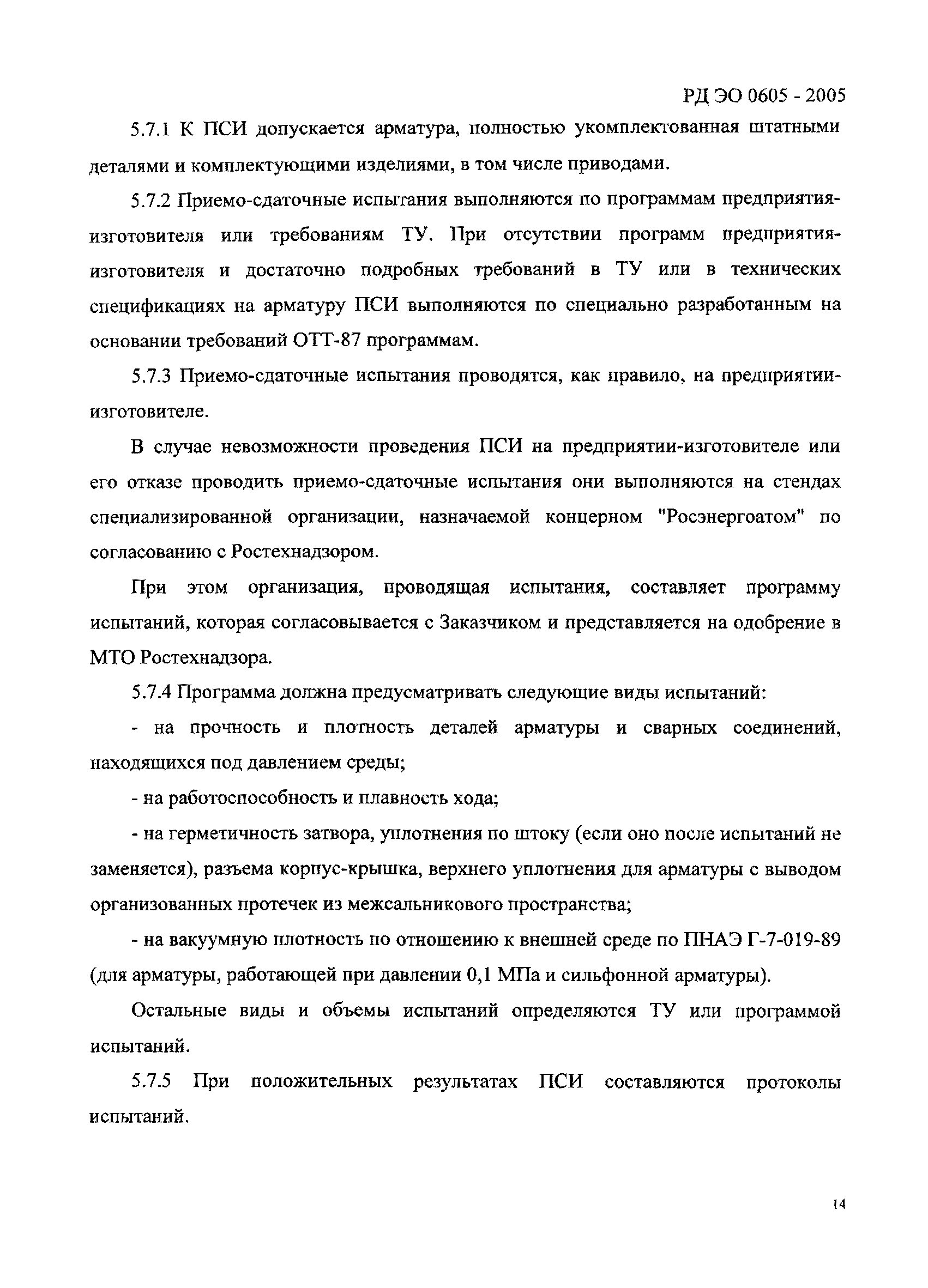 РД ЭО 0605 - 2005

5.7.1 К ПСИ допускается арматура, полностью укомплектованная штатными деталями и комплектующими изделиями, в том числе приводами.

5.7.2 Приемо-сдаточные испытания выполняются по программам предприятия-изготовителя или требованиям ТУ. При отсутствии программ предприятия-изготовителя и достаточно подробных требований в ТУ или в технических спецификациях на арматуру ПСИ выполняются по специально разработанным на основании требований ОТТ-87 программам.

5.7.3 Приемо-сдаточные испытания проводятся, как правило, на предприятии-изготовителе.

В случае невозможности проведения ПСИ на предприятии-изготовителе или его отказе проводить приемо-сдаточные испытания они выполняются на стендах специализированной организации, назначаемой концерном "Росэнергоатом" по согласованию с Ростехнадзором.

При этом организация, проводящая испытания, составляет программу испытаний, которая согласовывается с Заказчиком и представляется на одобрение в МТО Ростехнадзора.

5.7.4 Программа должна предусматривать следующие виды испытаний:

- на прочность и плотность деталей арматуры и сварных соединений, находящихся под давлением среды;

- на работоспособность и плавность хода;

- на герметичность затвора, уплотнения по штоку (если оно после испытаний не заменяется), разъема корпус-крышка, верхнего уплотнения для арматуры с выводом организованных протечек из межсальникового пространства;

- на вакуумную плотность по отношению к внешней среде по ПНАЭ Г-7-019-89 (для арматуры, работающей при давлении 0,1 МПа и сильфонной арматуры).

Остальные виды и объемы испытаний определяются ТУ или программой испытаний.

5.7.5 При положительных результатах ПСИ составляются протоколы испытаний.

14